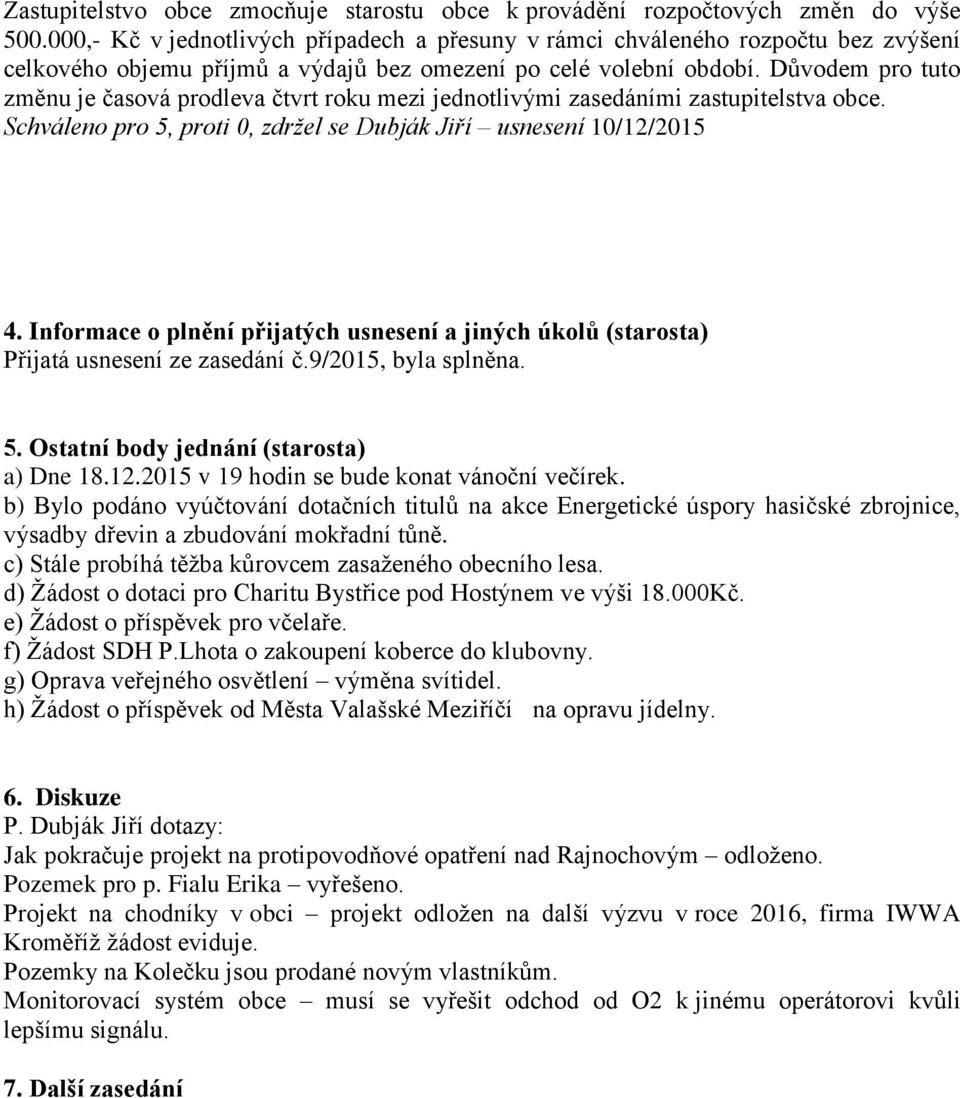 Zastupitelstvo obce zmocňuje starostu obce k provádění rozpočtových změn do výše 500.000,- Kč v jednotlivých případech a přesuny v rámci chváleného rozpočtu bez zvýšení celkového objemu příjmů a výdajů bez omezení po celé volební období. Důvodem pro tuto změnu je časová prodleva čtvrt roku mezi jednotlivými zasedáními zastupitelstva obce.
Schváleno pro 5, proti 0, zdržel se Dubják Jiří – usnesení 10/12/2015

4. Informace o plnění přijatých usnesení a jiných úkolů (starosta)
Přijatá usnesení ze zasedání č.9/2015, byla splněna.

5. Ostatní body jednání (starosta)
a) Dne 18.12.2015 v 19 hodin se bude konat vánoční večírek.
b) Bylo podáno vyúčtování dotačních titulů na akce Energetické úspory hasičské zbrojnice, výsadby dřevin a zbudování mokřadní tůně.
c) Stále probíhá těžba kůrovcem zasaženého obecního lesa.
d) Žádost o dotaci pro Charitu Bystřice pod Hostýnem ve výši 18.000Kč.
e) Žádost o příspěvek pro včelaře.
f) Žádost SDH P.Lhota o zakoupení koberce do klubovny.
g) Oprava veřejného osvětlení – výměna svítidel.
h) Žádost o příspěvek od Města Valašské Meziříčí na opravu jídelny.

6. Diskuze
P. Dubják Jiří dotazy:
Jak pokračuje projekt na protipovodňové opatření nad Rajnochovým – odloženo.
Pozemek pro p. Fialu Erika – vyřešeno.
Projekt na chodníky v obci – projekt odložen na další výzvu v roce 2016, firma IWWA Kroměříž žádost eviduje.
Pozemky na Kolečku jsou prodané novým vlastníkům.
Monitorovací systém obce – musí se vyřešit odchod od O2 k jinému operátorovi kvůli lepšímu signálu.

7. Další zasedání